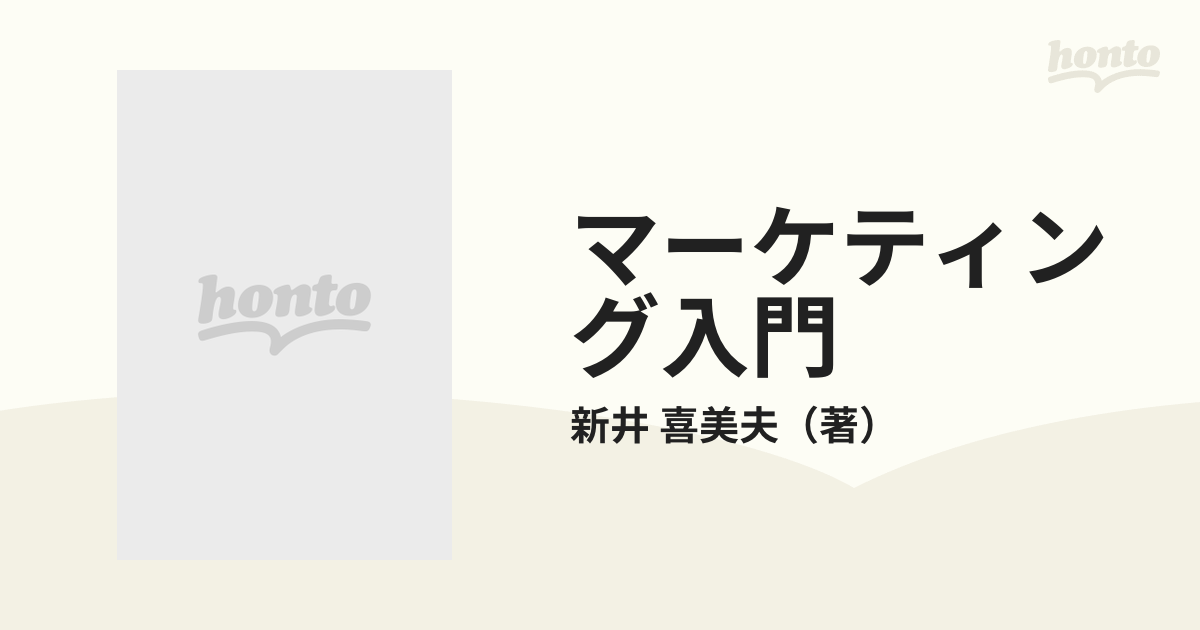 honto

honto

マーケティング入門

新井 喜美夫（著）